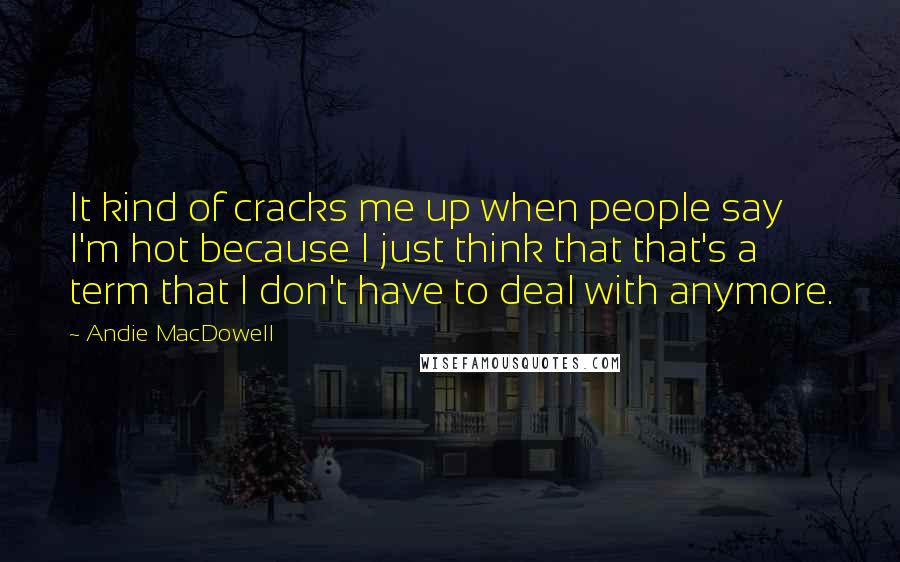 It kind of cracks me up when people say I'm hot because I just think that that's a term that I don't have to deal with anymore.

~ Andie MacDowell

WISEFAMOUSQUOTES.COM